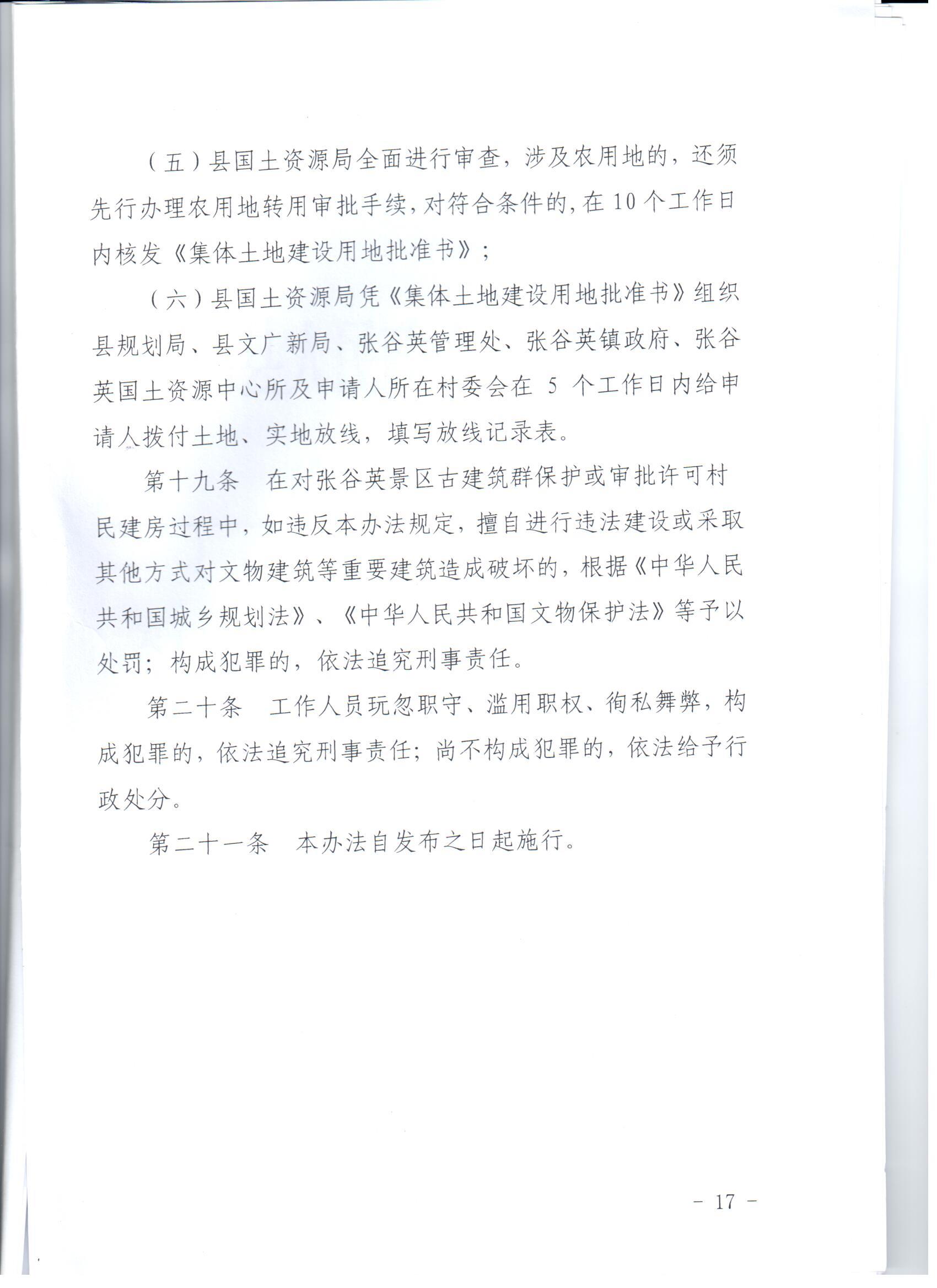 （五）县国土资源局全面进行审查，涉及农用地的，还须先行办理农用地转用审批手续，对符合条件的，在 10 个工作日内核发《集体土地建设用地批准书》；

（六）县国土资源局凭《集体土地建设用地批准书》组织县规划局、县文广新局、张谷英管理处、张谷英镇政府、张谷英国土资源中心所及申请人所在村委会在 5 个工作日内给申请人拨付土地、实地放线，填写放线记录表。

第十九条　在对张谷英景区古建筑群保护或审批许可村民建房过程中，如违反本办法规定，擅自进行违法建设或采取其他方式对文物建筑等重要建筑造成破坏的，根据《中华人民共和国城乡规划法》、《中华人民共和国文物保护法》等予以处罚；构成犯罪的，依法追究刑事责任。

第二十条　工作人员玩忽职守、滥用职权、徇私舞弊，构成犯罪的，依法追究刑事责任；尚不构成犯罪的，依法给予行政处分。

第二十一条　本办法自发布之日起施行。

- 17 -